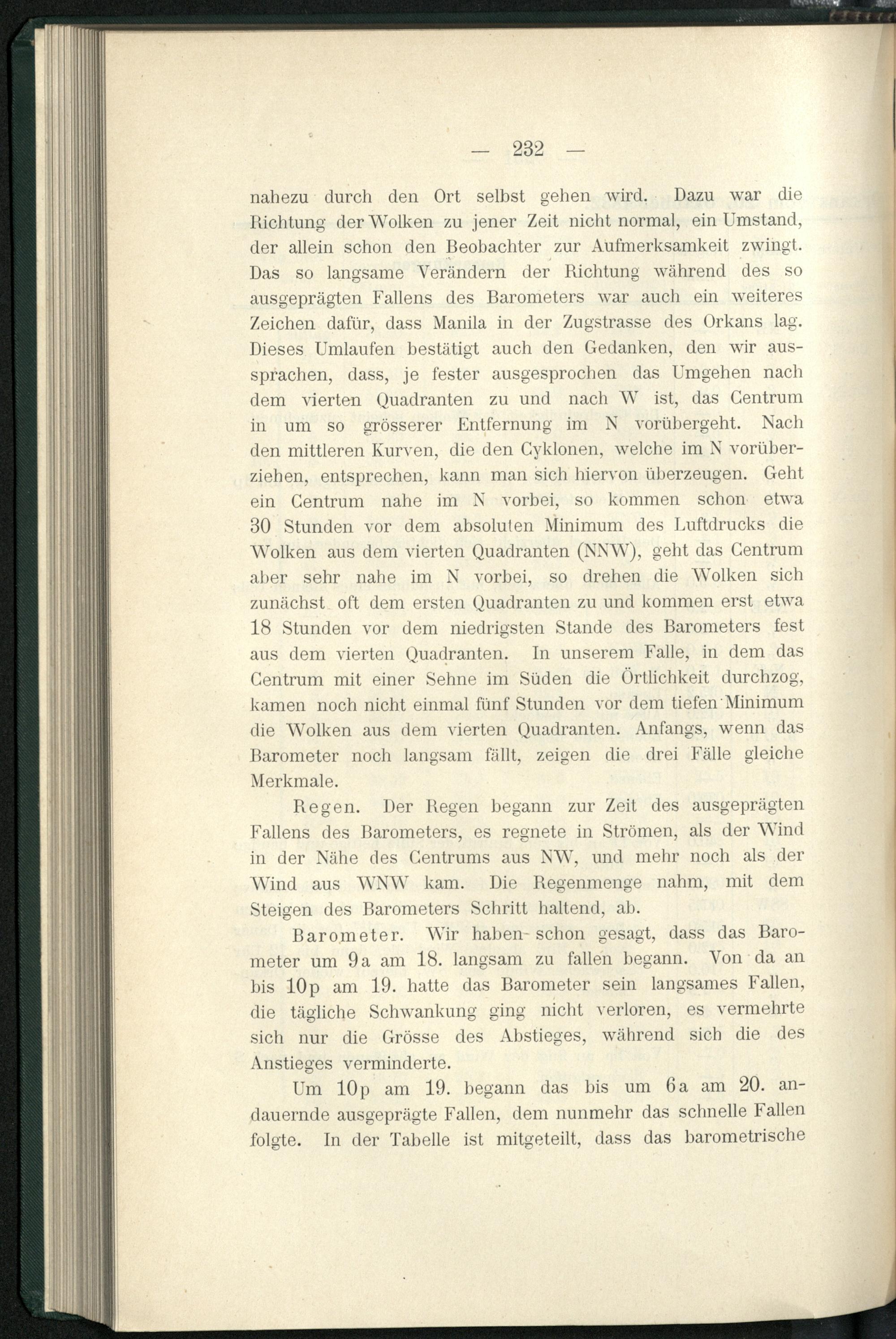 — 232 —

nahezu durch den Ort selbst gehen wird. Dazu war die Richtung der Wolken zu jener Zeit nicht normal, ein Umstand, der allein schon den Beobachter zur Aufmerksamkeit zwingt. Das so langsame Verändern der Richtung während des so ausgeprägten Fallens des Barometers war auch ein weiteres Zeichen dafür, dass Manila in der Zugstrasse des Orkans lag. Dieses Umlaufen bestätigt auch den Gedanken, den wir aussprachen, dass, je fester ausgesprochen das Umgehen nach dem vierten Quadranten zu und nach W ist, das Centrum in um so grösserer Entfernung im N vorübergeht. Nach den mittleren Kurven, die den Cyklonen, welche im N vorüberziehen, entsprechen, kann man sich hiervon überzeugen. Geht ein Centrum nahe im N vorbei, so kommen schon etwa 30 Stunden vor dem absoluten Minimum des Luftdrucks die Wolken aus dem vierten Quadranten (NNW), geht das Centrum aber sehr nahe im N vorbei, so drehen die Wolken sich zunächst oft dem ersten Quadranten zu und kommen erst etwa 18 Stunden vor dem niedrigsten Stande des Barometers fest aus dem vierten Quadranten. In unserem Falle, in dem das Centrum mit einer Sehne im Süden die Örtlichkeit durchzog, kamen noch nicht einmal fünf Stunden vor dem tiefen Minimum die Wolken aus dem vierten Quadranten. Anfangs, wenn das Barometer noch langsam fällt, zeigen die drei Fälle gleiche Merkmale.

Regen. Der Regen begann zur Zeit des ausgeprägten Fallens des Barometers, es regnete in Strömen, als der Wind in der Nähe des Centrums aus NW, und mehr noch als der Wind aus WNW kam. Die Regenmenge nahm, mit dem Steigen des Barometers Schritt haltend, ab.

Barometer. Wir haben schon gesagt, dass das Barometer um 9a am 18. langsam zu fallen begann. Von da an bis 10p am 19. hatte das Barometer sein langsames Fallen, die tägliche Schwankung ging nicht verloren, es vermehrte sich nur die Grösse des Abstieges, während sich die des Anstieges verminderte.

Um 10p am 19. begann das bis um 6a am 20. andauernde ausgeprägte Fallen, dem nunmehr das schnelle Fallen folgte. In der Tabelle ist mitgeteilt, dass das barometrische